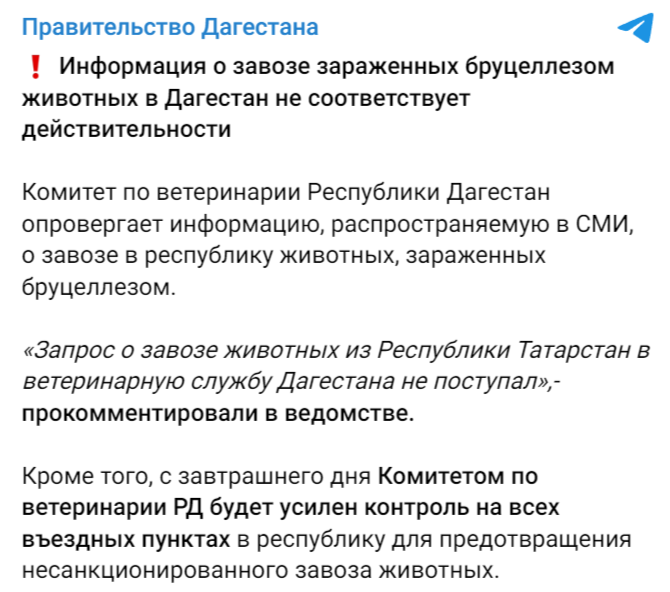 Правительство Дагестана

❗ Информация о завозе зараженных бруцеллезом животных в Дагестан не соответствует действительности

Комитет по ветеринарии Республики Дагестан опровергает информацию, распространяемую в СМИ, о завозе в республику животных, зараженных бруцеллезом.

«Запрос о завозе животных из Республики Татарстан в ветеринарную службу Дагестана не поступал»,- прокомментировали в ведомстве.

Кроме того, с завтрашнего дня Комитетом по ветеринарии РД будет усилен контроль на всех въездных пунктах в республику для предотвращения несанкционированного завоза животных.